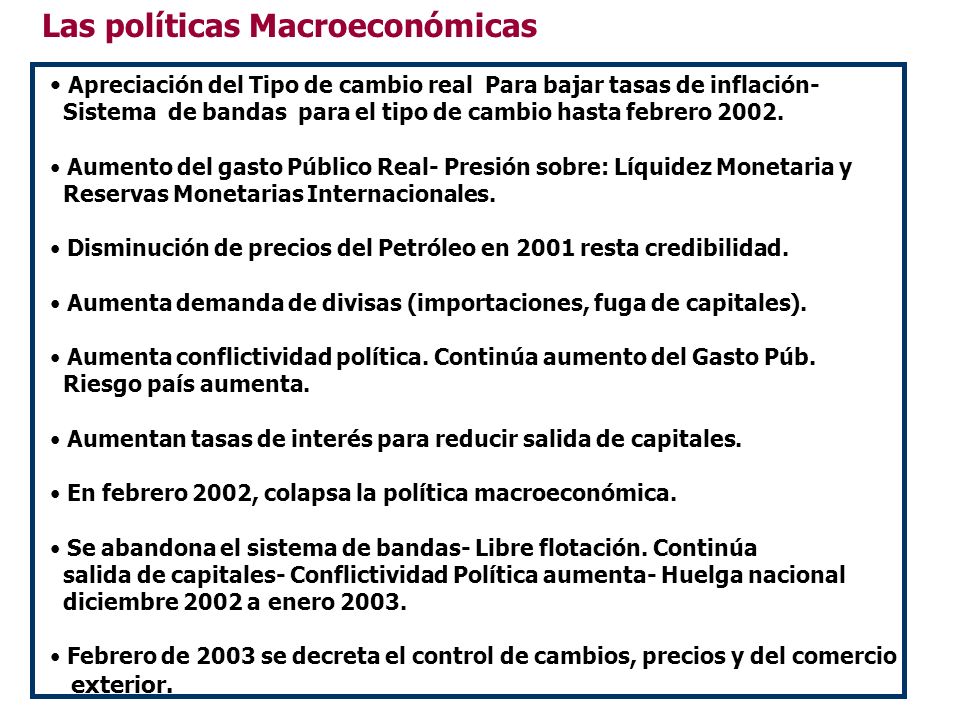 Las políticas Macroeconómicas

• Apreciación del Tipo de cambio real Para bajar tasas de inflación- Sistema de bandas para el tipo de cambio hasta febrero 2002.

• Aumento del gasto Público Real- Presión sobre: Líquidez Monetaria y Reservas Monetarias Internacionales.

• Disminución de precios del Petróleo en 2001 resta credibilidad.

• Aumenta demanda de divisas (importaciones, fuga de capitales).

• Aumenta conflictividad política. Continúa aumento del Gasto Púb. Riesgo país aumenta.

• Aumentan tasas de interés para reducir salida de capitales.

• En febrero 2002, colapsa la política macroeconómica.

• Se abandona el sistema de bandas- Libre flotación. Continúa salida de capitales- Conflictividad Política aumenta- Huelga nacional diciembre 2002 a enero 2003.

• Febrero de 2003 se decreta el control de cambios, precios y del comercio exterior.